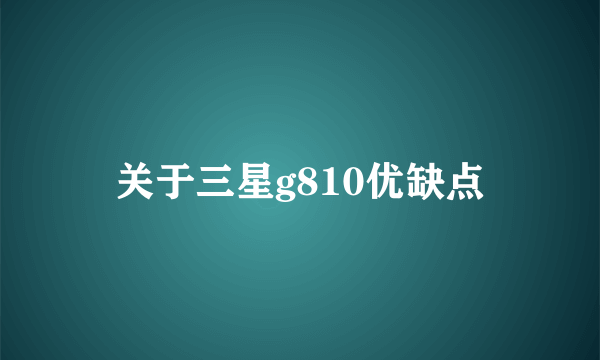 关于三星g810优缺点